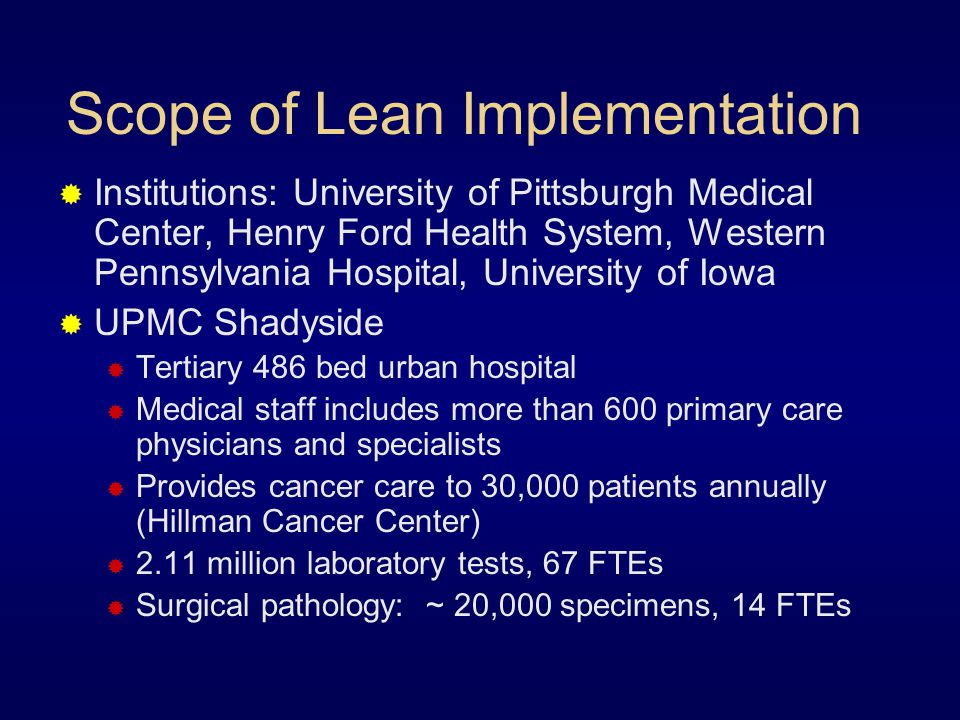 Scope of Lean Implementation

Institutions: University of Pittsburgh Medical Center, Henry Ford Health System, Western Pennsylvania Hospital, University of Iowa

UPMC Shadyside

Tertiary 486 bed urban hospital

Medical staff includes more than 600 primary care physicians and specialists

Provides cancer care to 30,000 patients annually (Hillman Cancer Center)

2.11 million laboratory tests, 67 FTEs

Surgical pathology: ~ 20,000 specimens, 14 FTEs